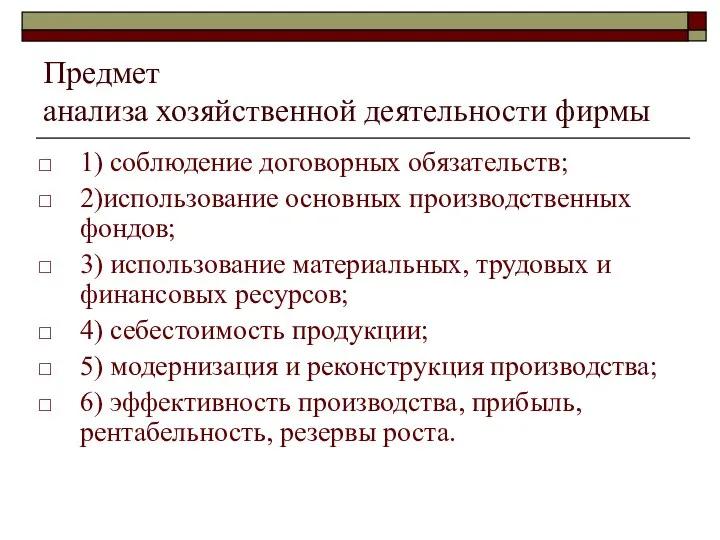 Предмет
анализа хозяйственной деятельности фирмы

1) соблюдение договорных обязательств;

2)использование основных производственных фондов;

3) использование материальных, трудовых и финансовых ресурсов;

4) себестоимость продукции;

5) модернизация и реконструкция производства;

6) эффективность производства, прибыль, рентабельность, резервы роста.